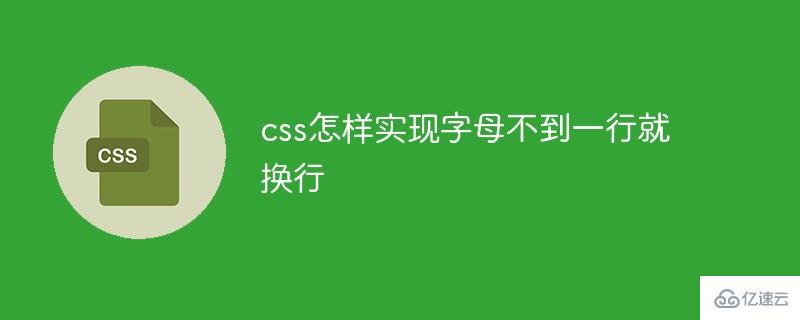 CSS

css怎样实现字母不到一行就换行

亿速云